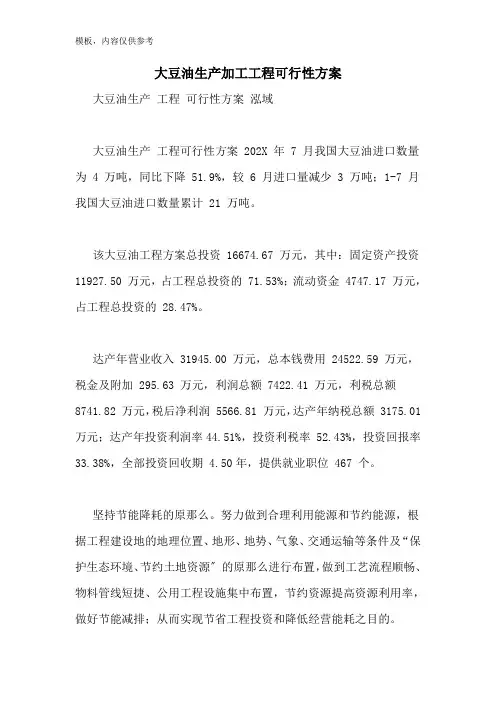 模板，内容仅供参考

大豆油生产加工工程可行性方案

大豆油生产 工程 可行性方案 泓域

大豆油生产 工程可行性方案 202X 年 7 月我国大豆油进口数量为 4 万吨，同比下降 51.9%，较 6 月进口量减少 3 万吨；1-7 月我国大豆油进口数量累计 21 万吨。

该大豆油工程方案总投资 16674.67 万元，其中：固定资产投资 11927.50 万元，占工程总投资的 71.53%；流动资金 4747.17 万元，占工程总投资的 28.47%。

达产年营业收入 31945.00 万元，总本钱费用 24522.59 万元，税金及附加 295.63 万元，利润总额 7422.41 万元，利税总额 8741.82 万元，税后净利润 5566.81 万元，达产年纳税总额 3175.01 万元；达产年投资利润率 44.51%，投资利税率 52.43%，投资回报率 33.38%，全部投资回收期 4.50 年，提供就业职位 467 个。

坚持节能降耗的原那么。努力做到合理利用能源和节约能源，根据工程建设地的地理位置、地形、地势、气象、交通运输等条件及“保护生态环境、节约土地资源”的原那么进行布置，做到工艺流程顺畅、物料管线短捷、公用工程设施集中布置，节约资源提高资源利用率，做好节能减排；从而实现节省工程投资和降低经营能耗之目的。